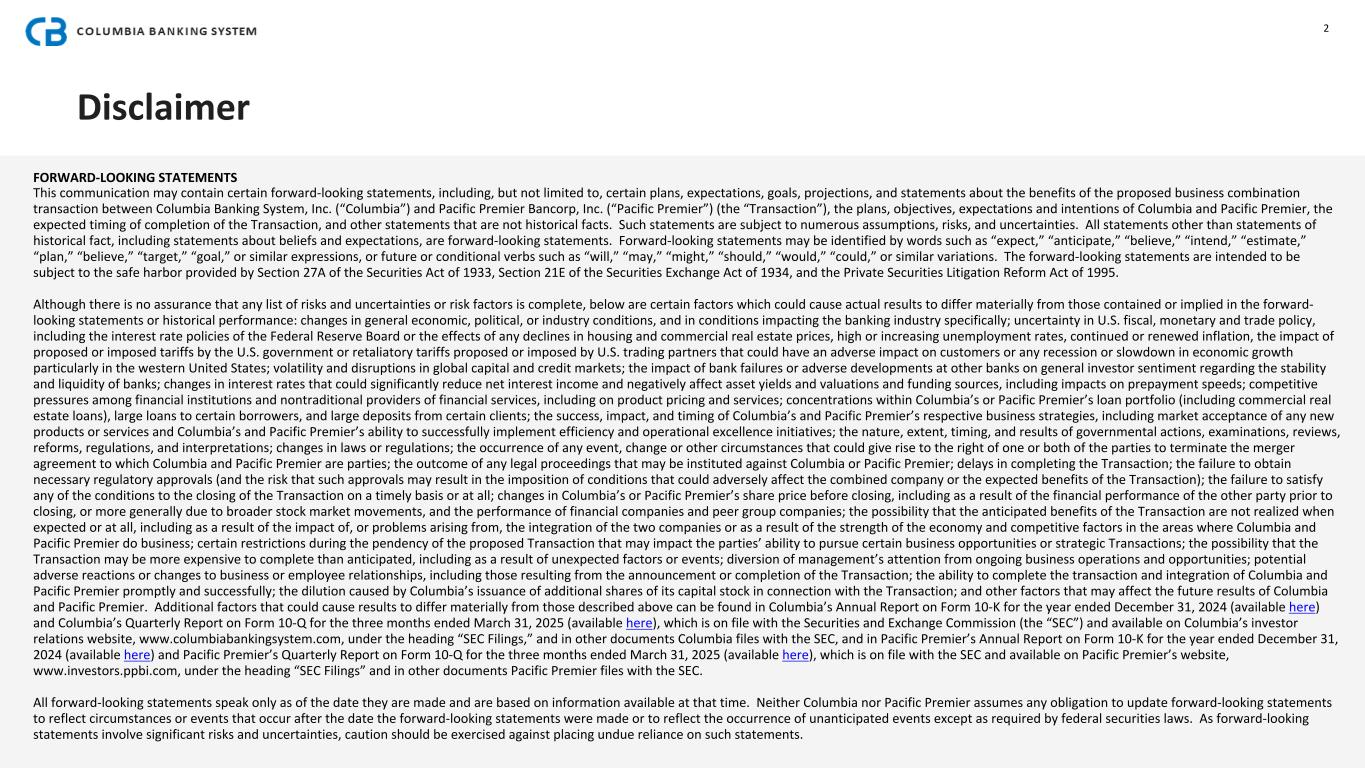 COLUMBIA BANKING SYSTEM

2

Disclaimer

FORWARD-LOOKING STATEMENTS
This communication may contain certain forward-looking statements, including, but not limited to, certain plans, expectations, goals, projections, and statements about the benefits of the proposed business combination transaction between Columbia Banking System, Inc. (“Columbia”) and Pacific Premier Bancorp, Inc. (“Pacific Premier”) (the “Transaction”), the plans, objectives, expectations and intentions of Columbia and Pacific Premier, the expected timing of completion of the Transaction, and other statements that are not historical facts. Such statements are subject to numerous assumptions, risks, and uncertainties. All statements other than statements of historical fact, including statements about beliefs and expectations, are forward-looking statements. Forward-looking statements may be identified by words such as “expect,” “anticipate,” “believe,” “intend,” “estimate,” “plan,” “believe,” “target,” “goal,” or similar expressions, or future or conditional verbs such as “will,” “may,” “might,” “should,” “would,” “could,” or similar variations. The forward-looking statements are intended to be subject to the safe harbor provided by Section 27A of the Securities Act of 1933, Section 21E of the Securities Exchange Act of 1934, and the Private Securities Litigation Reform Act of 1995.

Although there is no assurance that any list of risks and uncertainties or risk factors is complete, below are certain factors which could cause actual results to differ materially from those contained or implied in the forward-looking statements or historical performance: changes in general economic, political, or industry conditions, and in conditions impacting the banking industry specifically; uncertainty in U.S. fiscal, monetary and trade policy, including the interest rate policies of the Federal Reserve Board or the effects of any declines in housing and commercial real estate prices, high or increasing unemployment rates, continued or renewed inflation, the impact of proposed or imposed tariffs by the U.S. government or retaliatory tariffs proposed or imposed by U.S. trading partners that could have an adverse impact on customers or any recession or slowdown in economic growth particularly in the western United States; volatility and disruptions in global capital and credit markets; the impact of bank failures or adverse developments at other banks on general investor sentiment regarding the stability and liquidity of banks; changes in interest rates that could significantly reduce net interest income and negatively affect asset yields and valuations and funding sources, including impacts on prepayment speeds; competitive pressures among financial institutions and nontraditional providers of financial services, including on product pricing and services; concentrations within Columbia’s or Pacific Premier’s loan portfolio (including commercial real estate loans), large loans to certain borrowers, and large deposits from certain clients; the success, impact, and timing of Columbia’s and Pacific Premier’s respective business strategies, including market acceptance of any new products or services and Columbia’s and Pacific Premier’s ability to successfully implement efficiency and operational excellence initiatives; the nature, extent, timing, and results of governmental actions, examinations, reviews, reforms, regulations, and interpretations; changes in laws or regulations; the occurrence of any event, change or other circumstances that could give rise to the right of one or both of the parties to terminate the merger agreement to which Columbia and Pacific Premier are parties; the outcome of any legal proceedings that may be instituted against Columbia or Pacific Premier; delays in completing the Transaction; the failure to obtain necessary regulatory approvals (and the risk that such approvals may result in the imposition of conditions that could adversely affect the combined company or the expected benefits of the Transaction); the failure to satisfy any of the conditions to the closing of the Transaction on a timely basis or at all; changes in Columbia’s or Pacific Premier’s share price before closing, including as a result of the financial performance of the other party prior to closing, or more generally due to broader stock market movements, and the performance of financial companies and peer group companies; the possibility that the anticipated benefits of the Transaction are not realized when expected or at all, including as a result of the impact of, or problems arising from, the integration of the two companies or as a result of the strength of the economy and competitive factors in the areas where Columbia and Pacific Premier do business; certain restrictions during the pendency of the proposed Transaction that may impact the parties’ ability to pursue certain business opportunities or strategic Transactions; the possibility that the Transaction may be more expensive to complete than anticipated, including as a result of unexpected factors or events; diversion of management’s attention from ongoing business operations and opportunities; potential adverse reactions or changes to business or employee relationships, including those resulting from the announcement or completion of the Transaction; the ability to complete the transaction and integration of Columbia and Pacific Premier promptly and successfully; the dilution caused by Columbia’s issuance of additional shares of its capital stock in connection with the Transaction; and other factors that may affect the future results of Columbia and Pacific Premier. Additional factors that could cause results to differ materially from those described above can be found in Columbia’s Annual Report on Form 10-K for the year ended December 31, 2024 (available here) and Columbia’s Quarterly Report on Form 10-Q for the three months ended March 31, 2025 (available here), which is on file with the Securities and Exchange Commission (the “SEC”) and available on Columbia’s investor relations website, www.columbiabankingsystem.com, under the heading “SEC Filings,” and in other documents Columbia files with the SEC, and in Pacific Premier’s Annual Report on Form 10-K for the year ended December 31, 2024 (available here) and Pacific Premier’s Quarterly Report on Form 10-Q for the three months ended March 31, 2025 (available here), which is on file with the SEC and available on Pacific Premier’s website, www.investors.ppbi.com, under the heading “SEC Filings” and in other documents Pacific Premier files with the SEC.

All forward-looking statements speak only as of the date they are made and are based on information available at that time. Neither Columbia nor Pacific Premier assumes any obligation to update forward-looking statements to reflect circumstances or events that occur after the date the forward-looking statements were made or to reflect the occurrence of unanticipated events except as required by federal securities laws. As forward-looking statements involve significant risks and uncertainties, caution should be exercised against placing undue reliance on such statements.